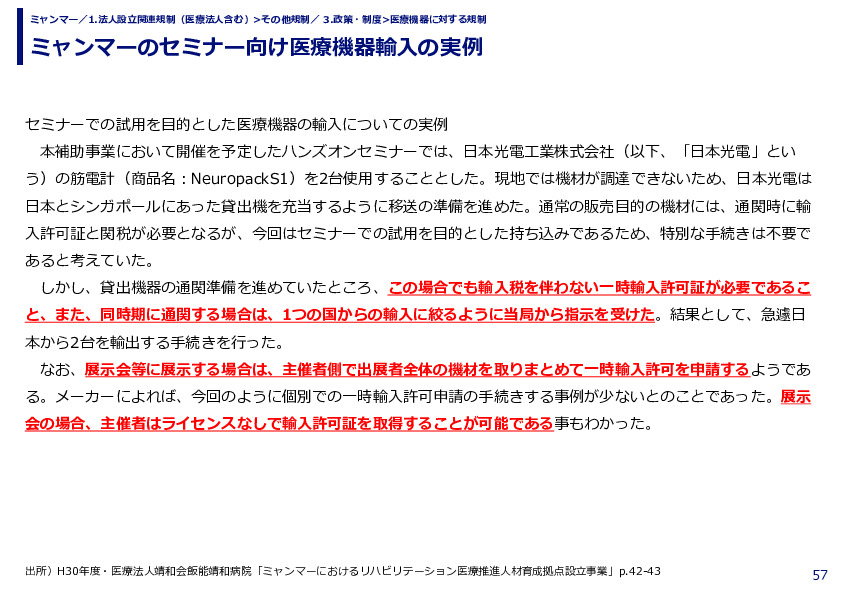 ミャンマー／1.法人設立関連規制（医療法人含む）>その他規制／ 3.政策・制度>医療機器に対する規制

ミャンマーのセミナー向け医療機器輸入の実例

セミナーでの試用を目的とした医療機器の輸入についての実例

本補助事業において開催を予定したハンズオンセミナーでは、日本光電工業株式会社（以下、「日本光電」という）の筋電計（商品名：NeuropackS1）を2台使用することとした。現地では機材が調達できないため、日本光電は日本とシンガポールにあった貸出機を充当するように移送の準備を進めた。通常の販売目的の機材には、通関時に輸入許可証と関税が必要となるが、今回はセミナーでの試用を目的とした持ち込みであるため、特別な手続きは不要であると考えていた。

しかし、貸出機器の通関準備を進めていたところ、この場合でも輸入税を伴わない一時輸入許可証が必要であること、また、同時期に通関する場合は、1つの国からの輸入に絞るように当局から指示を受けた。結果として、急遽日本から2台を輸出する手続きを行った。

なお、展示会等に展示する場合は、主催者側で出展者全体の機材を取りまとめて一時輸入許可を申請するようである。メーカーによれば、今回のように個別での一時輸入許可申請の手続きする事例が少ないとのことであった。展示会の場合、主催者はライセンスなしで輸入許可証を取得することが可能である事もわかった。

出所）H30年度・医療法人靖和会飯能靖和病院「ミャンマーにおけるリハビリテーション医療推進人材育成拠点設立事業」p.42-43

57